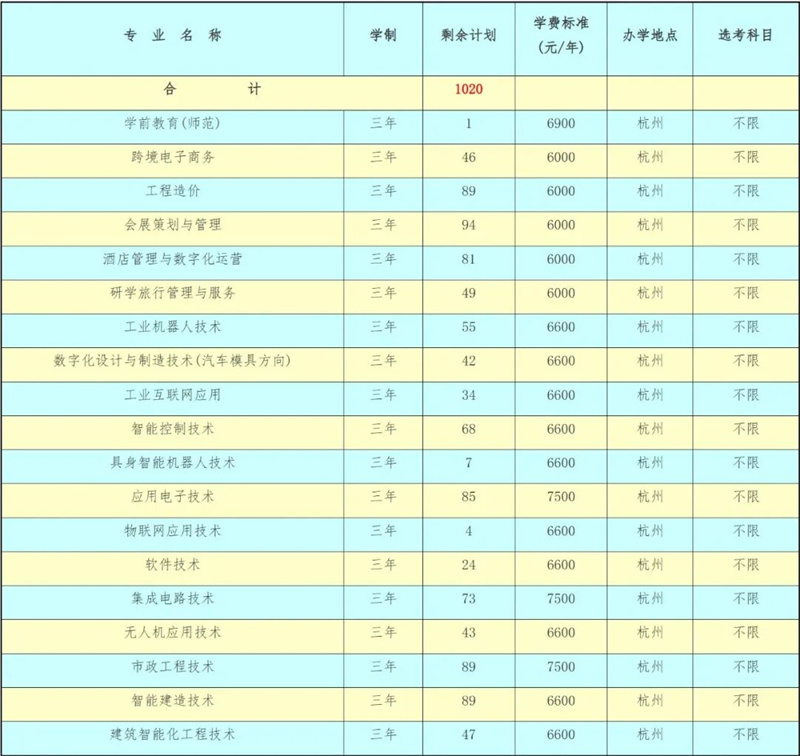 | 专 业 名 称 | 学制 | 剩余计划 | 学费标准（元/年） | 办学地点 | 选考科目 |
|---|---|---|---|---|---|
| 合 计 | | 1020 | | | |
| 学前教育(师范) | 三年 | 1 | 6900 | 杭州 | 不限 |
| 跨境电子商务 | 三年 | 46 | 6000 | 杭州 | 不限 |
| 工程造价 | 三年 | 89 | 6000 | 杭州 | 不限 |
| 会展策划与管理 | 三年 | 94 | 6000 | 杭州 | 不限 |
| 酒店管理与数字化运营 | 三年 | 81 | 6000 | 杭州 | 不限 |
| 研学旅行管理与服务 | 三年 | 49 | 6000 | 杭州 | 不限 |
| 工业机器人技术 | 三年 | 55 | 6600 | 杭州 | 不限 |
| 数字化设计与制造技术(汽车模具方向) | 三年 | 42 | 6600 | 杭州 | 不限 |
| 工业互联网应用 | 三年 | 34 | 6600 | 杭州 | 不限 |
| 智能控制技术 | 三年 | 68 | 6600 | 杭州 | 不限 |
| 具身智能机器人技术 | 三年 | 7 | 6600 | 杭州 | 不限 |
| 应用电子技术 | 三年 | 85 | 7500 | 杭州 | 不限 |
| 物联网应用技术 | 三年 | 4 | 6600 | 杭州 | 不限 |
| 软件技术 | 三年 | 24 | 6600 | 杭州 | 不限 |
| 集成电路技术 | 三年 | 73 | 7500 | 杭州 | 不限 |
| 无人机应用技术 | 三年 | 43 | 6600 | 杭州 | 不限 |
| 市政工程技术 | 三年 | 89 | 7500 | 杭州 | 不限 |
| 智能建造技术 | 三年 | 89 | 6600 | 杭州 | 不限 |
| 建筑智能化工程技术 | 三年 | 47 | 6600 | 杭州 | 不限 |